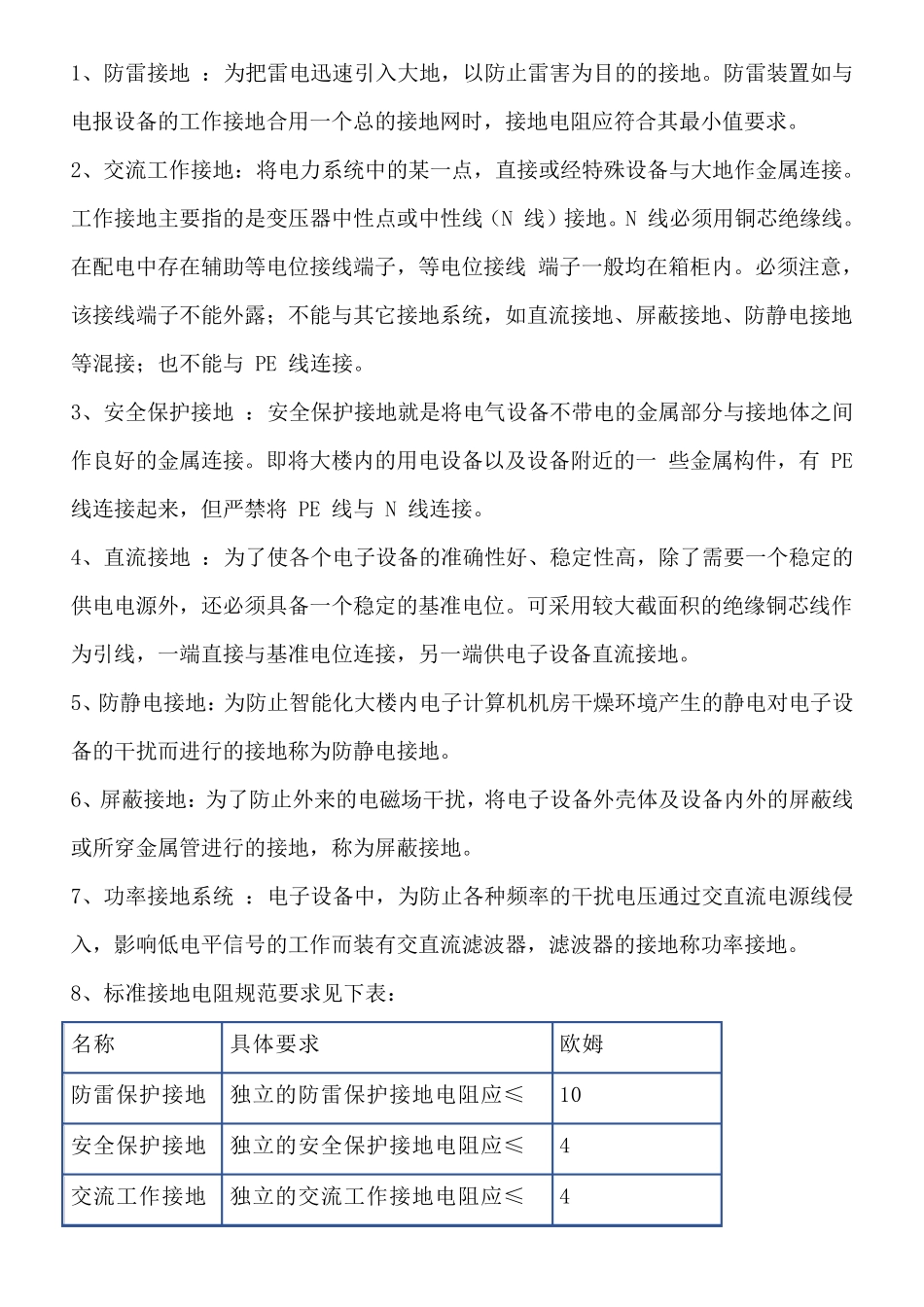 1、防雷接地 ：为把雷电迅速引入大地，以防止雷害为目的的接地。防雷装置如与电报设备的工作接地合用一个总的接地网时，接地电阻应符合其最小值要求。

2、交流工作接地：将电力系统中的某一点，直接或经特殊设备与大地作金属连接。工作接地主要指的是变压器中性点或中性线（N 线）接地。N 线必须用铜芯绝缘线。在配电中存在辅助等电位接线端子，等电位接线 端子一般均在箱柜内。必须注意，该接线端子不能外露；不能与其它接地系统，如直流接地、屏蔽接地、防静电接地等混接；也不能与 PE 线连接。

3、安全保护接地 ：安全保护接地就是将电气设备不带电的金属部分与接地体之间作良好的金属连接。即将大楼内的用电设备以及设备附近的一 些金属构件，有 PE 线连接起来，但严禁将 PE 线与 N 线连接。

4、直流接地 ：为了使各个电子设备的准确性好、稳定性高，除了需要一个稳定的供电电源外，还必须具备一个稳定的基准电位。可采用较大截面积的绝缘铜芯线作为引线，一端直接与基准电位连接，另一端供电子设备直流接地。

5、防静电接地：为防止智能化大楼内电子计算机机房干燥环境产生的静电对电子设备的干扰而进行的接地称为防静电接地。

6、屏蔽接地：为了防止外来的电磁场干扰，将电子设备外壳体及设备内外的屏蔽线或所穿金属管进行的接地，称为屏蔽接地。

7、功率接地系统 ：电子设备中，为防止各种频率的干扰电压通过交直流电源线侵入，影响低电平信号的工作而装有交直流滤波器，滤波器的接地称功率接地。

8、标准接地电阻规范要求见下表：

| 名称 | 具体要求 | 欧姆 |
|---|---|---|
| 防雷保护接地 | 独立的防雷保护接地电阻应≤ | 10 |
| 安全保护接地 | 独立的安全保护接地电阻应≤ | 4 |
| 交流工作接地 | 独立的交流工作接地电阻应≤ | 4 |